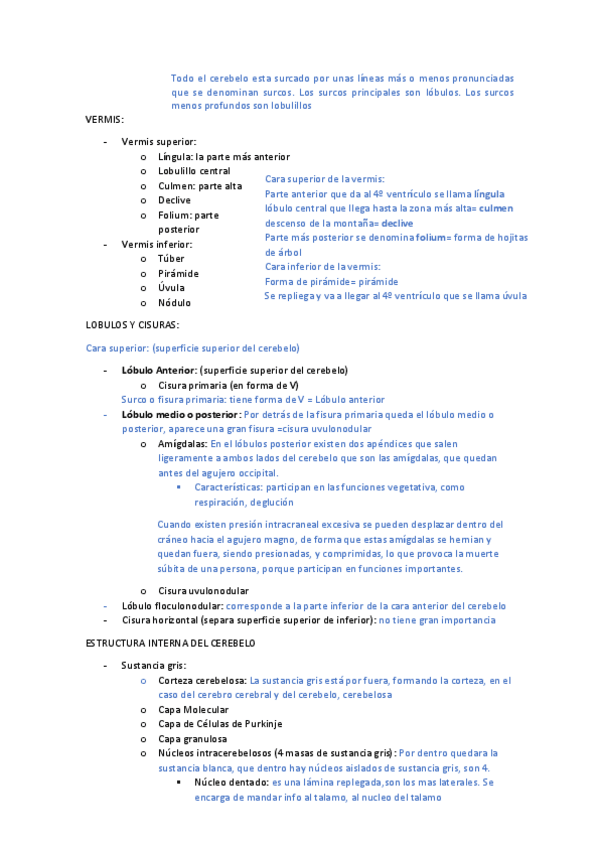 Todo el cerebelo esta surcado por unas líneas más o menos pronunciadas que se denominan surcos. Los surcos principales son lóbulos. Los surcos menos profundos son lobulillos

VERMIS:

- Vermis superior:
  o Língula: la parte más anterior
  o Lobulillo central
  o Culmen: parte alta
  o Declive
  o Folium: parte posterior
- Vermis inferior:
  o Túber
  o Pirámide
  o Úvula
  o Nódulo

Cara superior de la vermis:
Parte anterior que da al 4º ventrículo se llama língula
lóbulo central que llega hasta la zona más alta= culmen
descenso de la montaña= declive
Parte más posterior se denomina folium= forma de hojitas de árbol
Cara inferior de la vermis:
Forma de pirámide= pirámide
Se repliega y va a llegar al 4º ventrículo que se llama úvula

LOBULOS Y CISURAS:

Cara superior: (superficie superior del cerebelo)

- Lóbulo Anterior: (superficie superior del cerebelo)
  o Cisura primaria (en forma de V)
  Surco o fisura primaria: tiene forma de V = Lóbulo anterior
- Lóbulo medio o posterior: Por detrás de la fisura primaria queda el lóbulo medio o posterior, aparece una gran fisura =cisura uvulonodular
  o Amígdalas: En el lóbulos posterior existen dos apéndices que salen ligeramente a ambos lados del cerebelo que son las amígdalas, que quedan antes del agujero occipital.
    ▪ Características: participan en las funciones vegetativa, como respiración, deglución

  Cuando existen presión intracraneal excesiva se pueden desplazar dentro del cráneo hacia el agujero magno, de forma que estas amígdalas se hernian y quedan fuera, siendo presionadas, y comprimidas, lo que provoca la muerte súbita de una persona, porque participan en funciones importantes.

  o Cisura uvulonodular
- Lóbulo floculonodular: corresponde a la parte inferior de la cara anterior del cerebelo
- Cisura horizontal (separa superficie superior de inferior): no tiene gran importancia

ESTRUCTURA INTERNA DEL CEREBELO

- Sustancia gris:
  o Corteza cerebelosa: La sustancia gris está por fuera, formando la corteza, en el caso del cerebro cerebral y del cerebelo, cerebelosa
  o Capa Molecular
  o Capa de Células de Purkinje
  o Capa granulosa
  o Núcleos intracerebelosos (4 masas de sustancia gris): Por dentro quedara la sustancia blanca, que dentro hay núcleos aislados de sustancia gris, son 4.
    ▪ Núcleo dentado: es una lámina replegada,son los mas laterales. Se encarga de mandar info al talamo, al nucleo del talamo